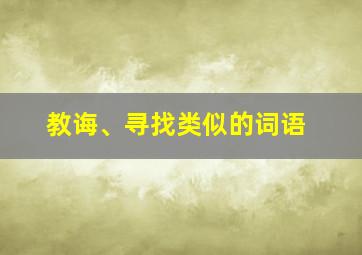 教诲、寻找类似的词语